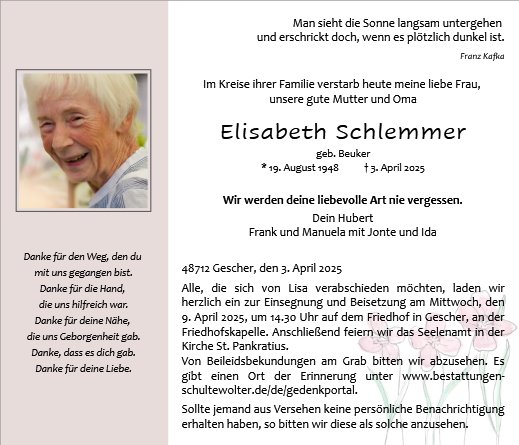 Danke für den Weg, den du mit uns gegangen bist.
Danke für die Hand, die uns hilfreich war.
Danke für deine Nähe, die uns Geborgenheit gab.
Danke, dass es dich gab.
Danke für deine Liebe.

Man sieht die Sonne langsam untergehen
und erschrickt doch, wenn es plötzlich dunkel ist.

Franz Kafka

Im Kreise ihrer Familie verstarb heute meine liebe Frau,
unsere gute Mutter und Oma

Elisabeth Schlemmer

geb. Beuker
* 19. August 1948 † 3. April 2025

Wir werden deine liebevolle Art nie vergessen.

Dein Hubert
Frank und Manuela mit Jonte und Ida

48712 Gescher, den 3. April 2025

Alle, die sich von Lisa verabschieden möchten, laden wir herzlich ein zur Einsegnung und Beisetzung am Mittwoch, den 9. April 2025, um 14.30 Uhr auf dem Friedhof in Gescher, an der Friedhofskapelle. Anschließend feiern wir das Seelenamt in der Kirche St. Pankratius.
Von Beileidsbekundungen am Grab bitten wir abzusehen. Es gibt einen Ort der Erinnerung unter www.bestattungen-schultewolter.de/de/gedenkportal.

Sollte jemand aus Versehen keine persönliche Benachrichtigung erhalten haben, so bitten wir diese als solche anzusehen.